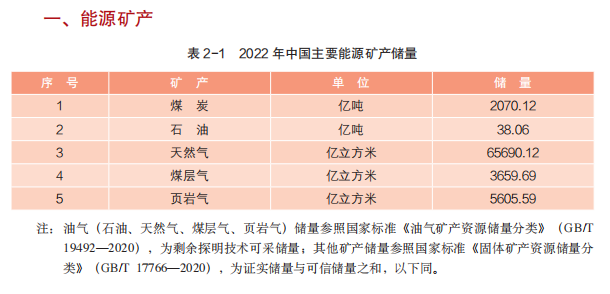 一、能源矿产

表 2-1　2022 年中国主要能源矿产储量

| 序　号 | 矿　产 | 单　位 | 储　量 |
|---|---|---|---|
| 1 | 煤　炭 | 亿吨 | 2070.12 |
| 2 | 石　油 | 亿吨 | 38.06 |
| 3 | 天然气 | 亿立方米 | 65690.12 |
| 4 | 煤层气 | 亿立方米 | 3659.69 |
| 5 | 页岩气 | 亿立方米 | 5605.59 |

注：油气（石油、天然气、煤层气、页岩气）储量参照国家标准《油气矿产资源储量分类》（GB/T 19492—2020），为剩余探明技术可采储量；其他矿产储量参照国家标准《固体矿产资源储量分类》（GB/T 17766—2020），为证实储量与可信储量之和，以下同。